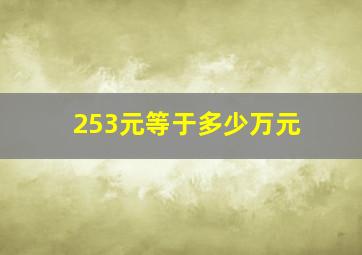 253元等于多少万元